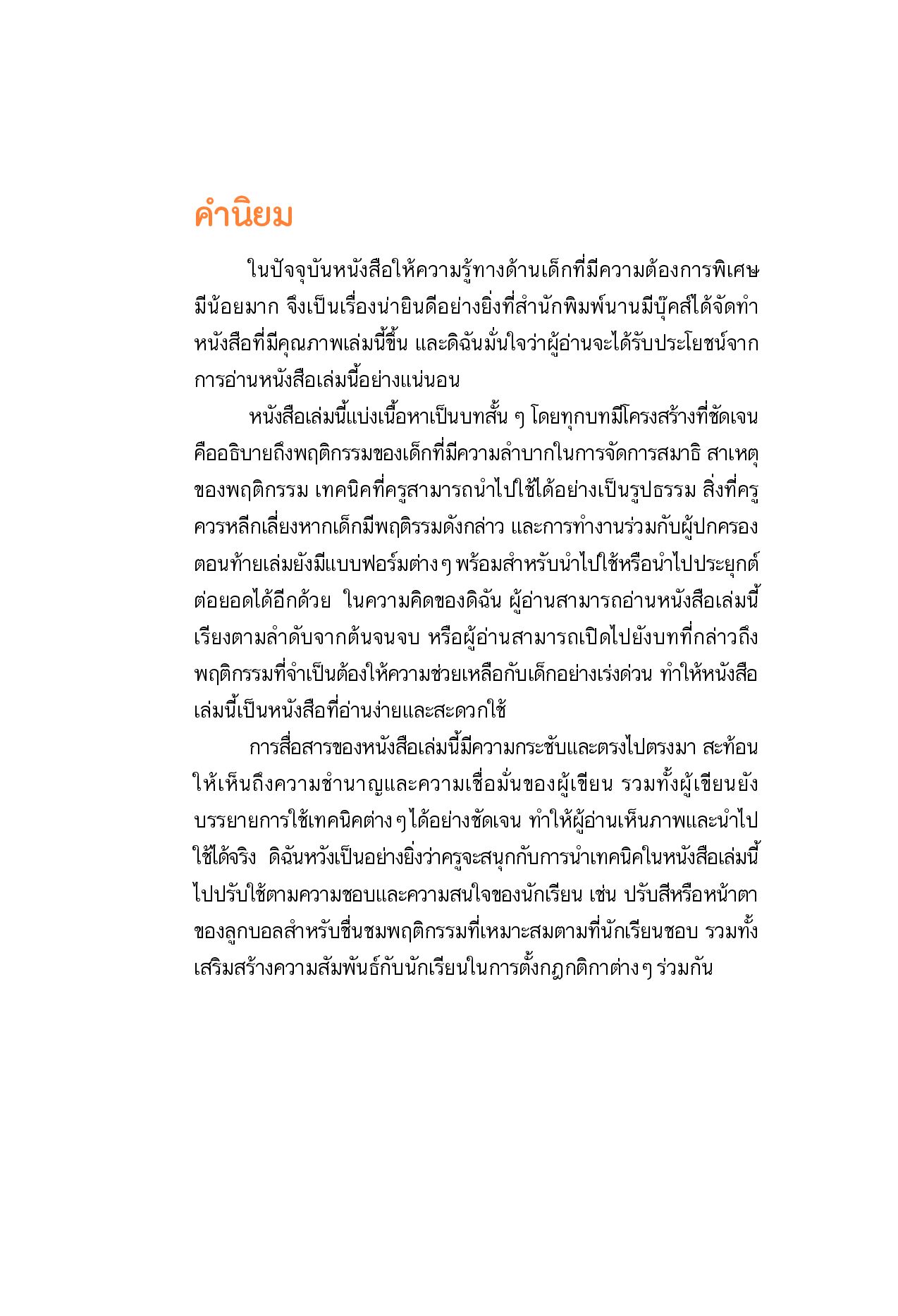 คำนิยม

ในปัจจุบันหนังสือให้ความรู้ทางด้านเด็กที่มีความต้องการพิเศษมีน้อยมาก จึงเป็นเรื่องน่ายินดีอย่างยิ่งที่สำนักพิมพ์นานมีบุ๊คส์ได้จัดทำหนังสือที่มีคุณภาพเล่มนี้ขึ้น และดิฉันมั่นใจว่าผู้อ่านจะได้รับประโยชน์จากการอ่านหนังสือเล่มนี้อย่างแน่นอน

หนังสือเล่มนี้แบ่งเนื้อหาเป็นบทสั้น ๆ โดยทุกบทมีโครงสร้างที่ชัดเจน คืออธิบายถึงพฤติกรรมของเด็กที่มีความลำบากในการจัดการสมาธิ สาเหตุของพฤติกรรม เทคนิคที่ครูสามารถนำไปใช้ได้อย่างเป็นรูปธรรม สิ่งที่ครูควรหลีกเลี่ยงหากเด็กมีพฤติรรมดังกล่าว และการทำงานร่วมกับผู้ปกครอง ตอนท้ายเล่มยังมีแบบฟอร์มต่าง ๆ พร้อมสำหรับนำไปใช้หรือนำไปประยุกต์ต่อยอดได้อีกด้วย ในความคิดของดิฉัน ผู้อ่านสามารถอ่านหนังสือเล่มนี้เรียงตามลำดับจากต้นจนจบ หรือผู้อ่านสามารถเปิดไปยังบทที่กล่าวถึงพฤติกรรมที่จำเป็นต้องให้ความช่วยเหลือกับเด็กอย่างเร่งด่วน ทำให้หนังสือเล่มนี้เป็นหนังสือที่อ่านง่ายและสะดวกใช้

การสื่อสารของหนังสือเล่มนี้มีความกระชับและตรงไปตรงมา สะท้อนให้เห็นถึงความชำนาญและความเชื่อมั่นของผู้เขียน รวมทั้งผู้เขียนยังบรรยายการใช้เทคนิคต่าง ๆ ได้อย่างชัดเจน ทำให้ผู้อ่านเห็นภาพและนำไปใช้ได้จริง ดิฉันหวังเป็นอย่างยิ่งว่าครูจะสนุกกับการนำเทคนิคในหนังสือเล่มนี้ไปปรับใช้ตามความชอบและความสนใจของนักเรียน เช่น ปรับสีหรือหน้าตาของลูกบอลสำหรับชื่นชมพฤติกรรมที่เหมาะสมตามที่นักเรียนชอบ รวมทั้งเสริมสร้างความสัมพันธ์กับนักเรียนในการตั้งกฎกติกาต่าง ๆ ร่วมกัน